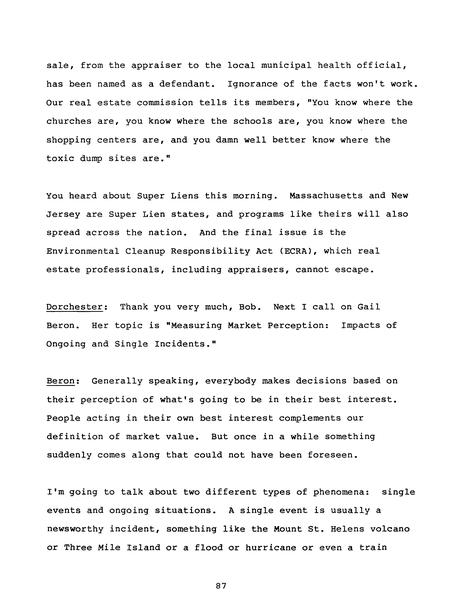 sale, from the appraiser to the local municipal health official, has been named as a defendant. Ignorance of the facts won't work. Our real estate commission tells its members, "You know where the churches are, you know where the schools are, you know where the shopping centers are, and you damn well better know where the toxic dump sites are."

You heard about Super Liens this morning. Massachusetts and New Jersey are Super Lien states, and programs like theirs will also spread across the nation. And the final issue is the Environmental Cleanup Responsibility Act (ECRA), which real estate professionals, including appraisers, cannot escape.

Dorchester: Thank you very much, Bob. Next I call on Gail Beron. Her topic is "Measuring Market Perception: Impacts of Ongoing and Single Incidents."

Beron: Generally speaking, everybody makes decisions based on their perception of what's going to be in their best interest. People acting in their own best interest complements our definition of market value. But once in a while something suddenly comes along that could not have been foreseen.

I'm going to talk about two different types of phenomena: single events and ongoing situations. A single event is usually a newsworthy incident, something like the Mount St. Helens volcano or Three Mile Island or a flood or hurricane or even a train

87